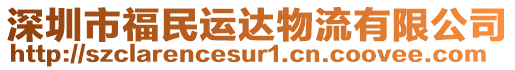 深圳市福民运达物流有限公司
http://szclarencesur1.cn.coovee.com